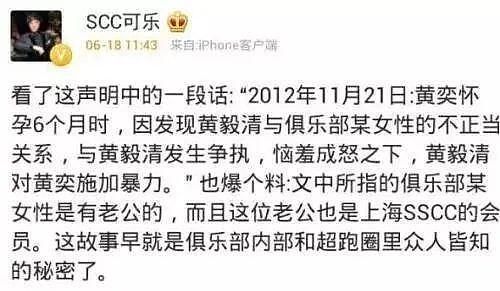 SCC可乐

06-18 11:43 来自iPhone客户端

看了这声明中的一段话: “2012年11月21日:黄奕怀孕6个月时，因发现黄毅清与俱乐部某女性的不正当关系，与黄毅清发生争执，恼羞成怒之下，黄毅清对黄奕施加暴力。” 也爆个料:文中所指的俱乐部某女性是有老公的，而且这位老公也是上海SSCC的会员。这故事早就是俱乐部内部和超跑圈里众人皆知的秘密了。